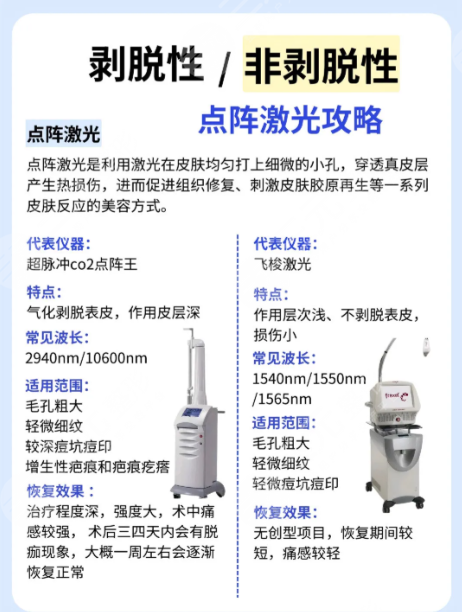 剥脱性 / 非剥脱性

点阵激光攻略

点阵激光

点阵激光是利用激光在皮肤均匀打上细微的小孔，穿透真皮层产生热损伤，进而促进组织修复、刺激皮肤胶原再生等一系列皮肤反应的美容方式。

代表仪器：
超脉冲co2点阵王

特点：
气化剥脱表皮，作用皮层深

常见波长：
2940nm/10600nm

适用范围：
毛孔粗大
轻微细纹
较深痘坑痘印
增生性疤痕和疤痕疙瘩

恢复效果：
治疗程度深，强度大，术中痛感较强，术后三四天内会有脱痂现象，大概一周左右会逐渐恢复正常

代表仪器：
飞梭激光

特点：
作用层次浅、不剥脱表皮，损伤小

常见波长：
1540nm/1550nm/1565nm

适用范围：
毛孔粗大
轻微细纹
轻微痘坑痘印

恢复效果：
无创型项目，恢复期间较短，痛感较轻